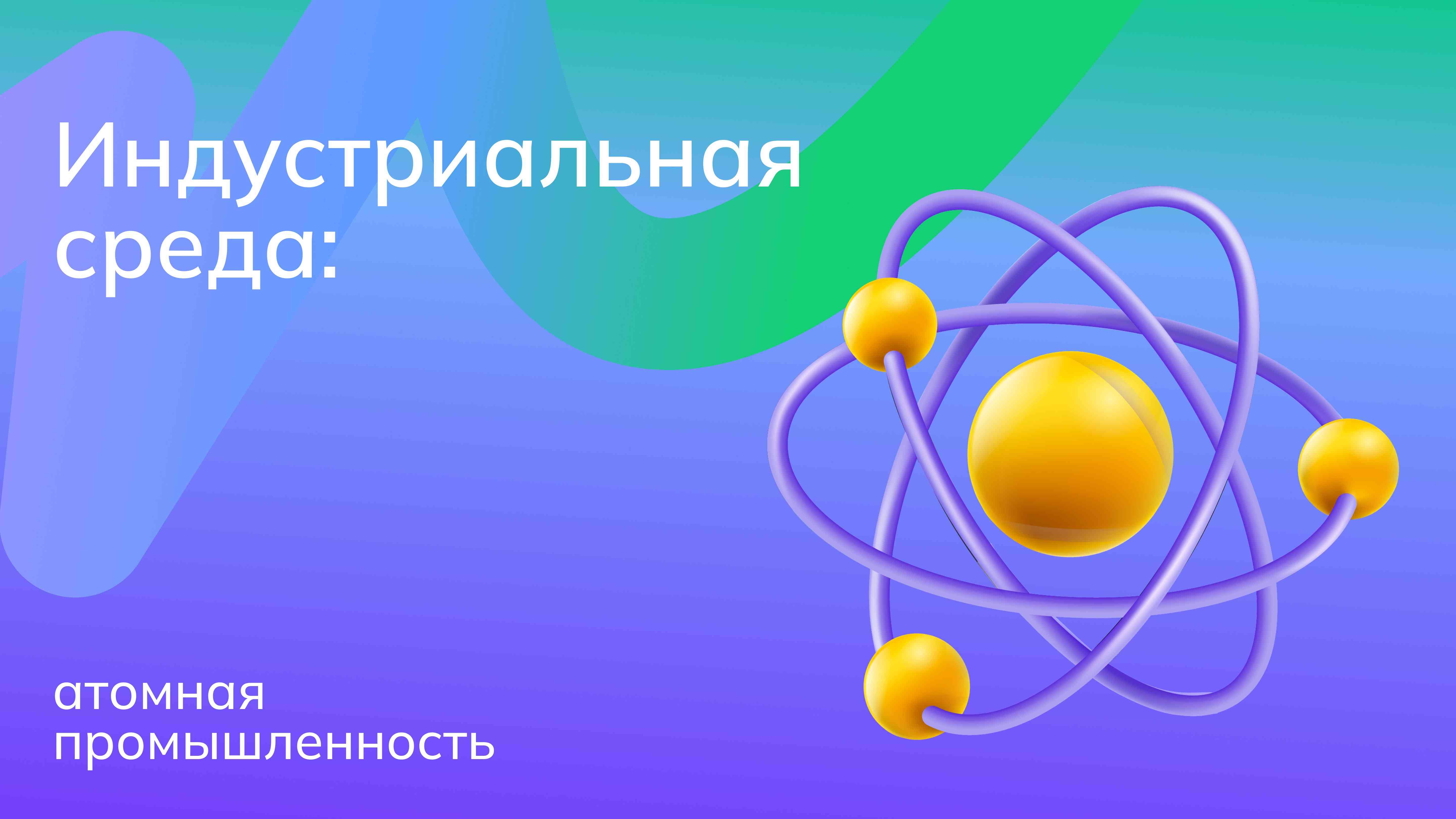 Индустриальная среда:

атомная промышленность